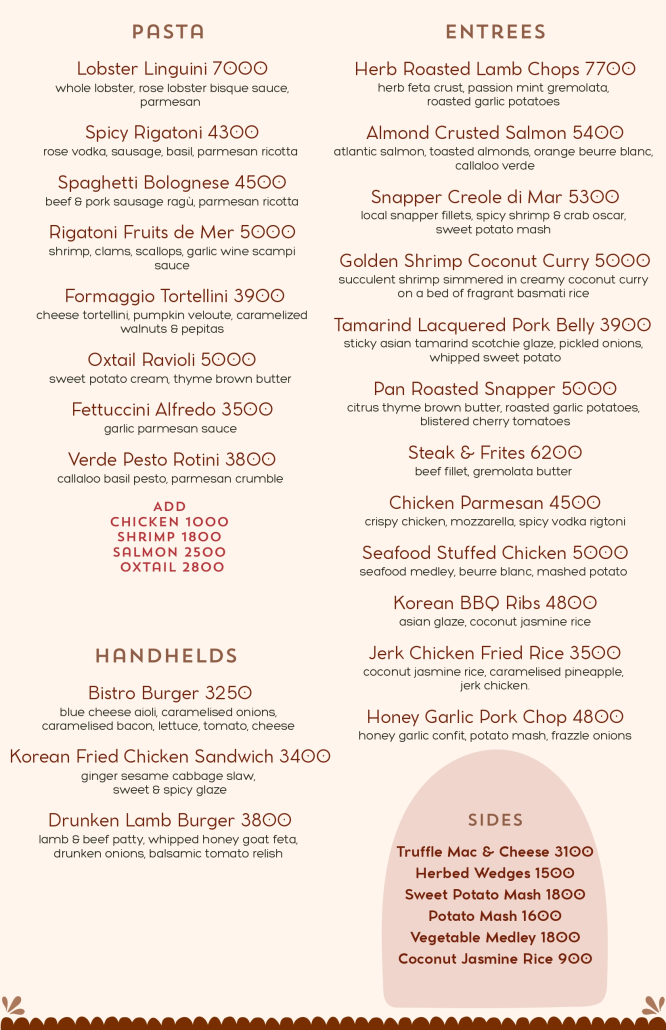 PASTA

Lobster Linguini 7000
whole lobster, rose lobster bisque sauce, parmesan

Spicy Rigatoni 4300
rose vodka, sausage, basil, parmesan ricotta

Spaghetti Bolognese 4500
beef & pork sausage ragù, parmesan ricotta

Rigatoni Fruits de Mer 5000
shrimp, clams, scallops, garlic wine scampi sauce

Formaggio Tortellini 3900
cheese tortellini, pumpkin veloute, caramelized walnuts & pepitas

Oxtail Ravioli 5000
sweet potato cream, thyme brown butter

Fettuccini Alfredo 3500
garlic parmesan sauce

Verde Pesto Rotini 3800
callaloo basil pesto, parmesan crumble

ADD
CHICKEN 1000
SHRIMP 1800
SALMON 2500
OXTAIL 2800

HANDHELDS

Bistro Burger 3250
blue cheese aioli, caramelised onions, caramelised bacon, lettuce, tomato, cheese

Korean Fried Chicken Sandwich 3400
ginger sesame cabbage slaw, sweet & spicy glaze

Drunken Lamb Burger 3800
lamb & beef patty, whipped honey goat feta, drunken onions, balsamic tomato relish

ENTREES

Herb Roasted Lamb Chops 7700
herb feta crust, passion mint gremolata, roasted garlic potatoes

Almond Crusted Salmon 5400
atlantic salmon, toasted almonds, orange beurre blanc, callaloo verde

Snapper Creole di Mar 5300
local snapper fillets, spicy shrimp & crab oscar, sweet potato mash

Golden Shrimp Coconut Curry 5000
succulent shrimp simmered in creamy coconut curry on a bed of fragrant basmati rice

Tamarind Lacquered Pork Belly 3900
sticky asian tamarind scotchie glaze, pickled onions, whipped sweet potato

Pan Roasted Snapper 5000
citrus thyme brown butter, roasted garlic potatoes, blistered cherry tomatoes

Steak & Frites 6200
beef fillet, gremolata butter

Chicken Parmesan 4500
crispy chicken, mozzarella, spicy vodka rigtoni

Seafood Stuffed Chicken 5000
seafood medley, beurre blanc, mashed potato

Korean BBQ Ribs 4800
asian glaze, coconut jasmine rice

Jerk Chicken Fried Rice 3500
coconut jasmine rice, caramelised pineapple, jerk chicken.

Honey Garlic Pork Chop 4800
honey garlic confit, potato mash, frazzle onions

SIDES

Truffle Mac & Cheese 3100
Herbed Wedges 1500
Sweet Potato Mash 1800
Potato Mash 1600
Vegetable Medley 1800
Coconut Jasmine Rice 900